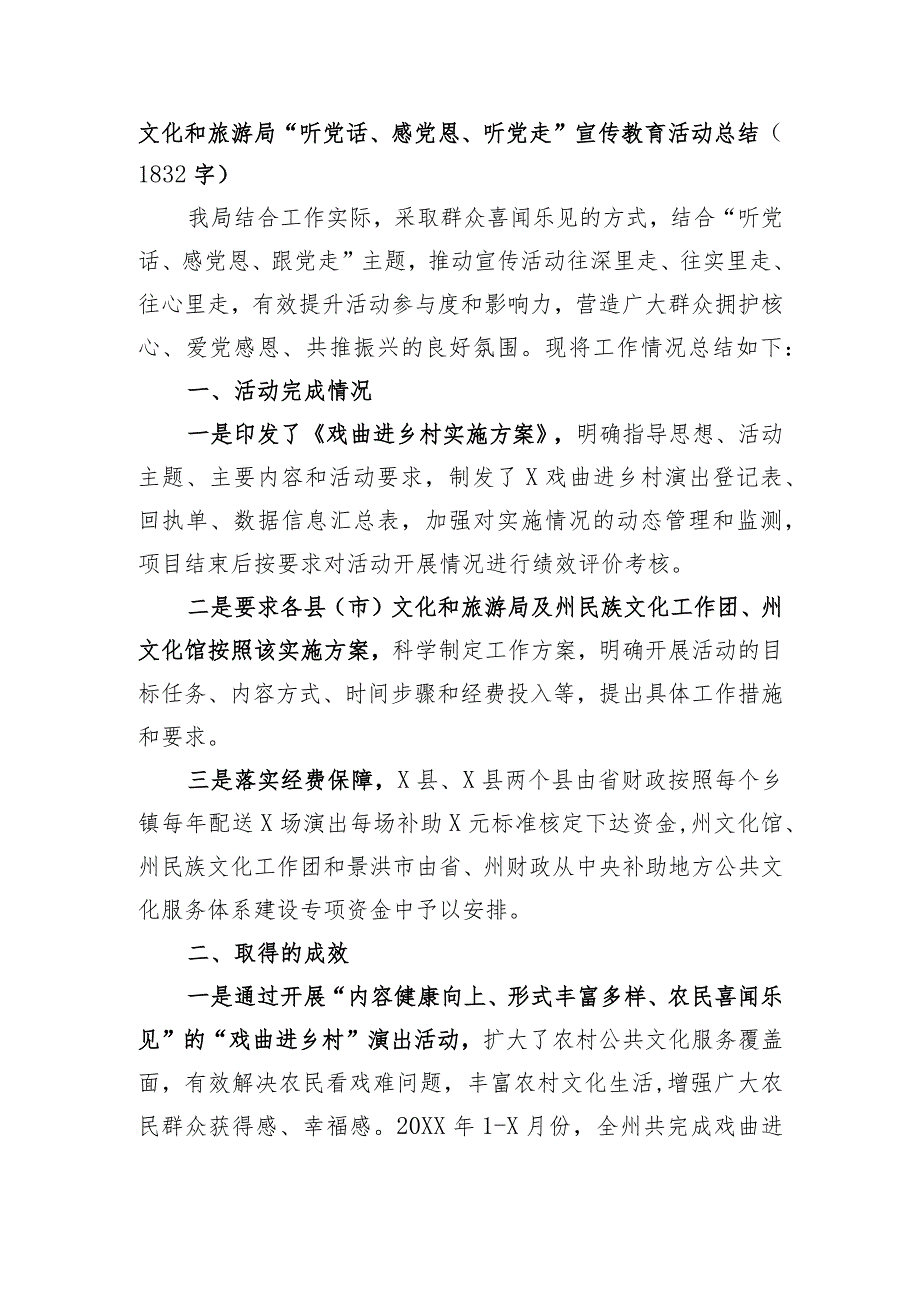 文化和旅游局“听党话、感党恩、听党走”宣传教育活动总结（1832字）

我局结合工作实际，采取群众喜闻乐见的方式，结合“听党话、感党恩、跟党走”主题，推动宣传活动往深里走、往实里走、往心里走，有效提升活动参与度和影响力，营造广大群众拥护核心、爱党感恩、共推振兴的良好氛围。现将工作情况总结如下：

一、活动完成情况

一是印发了《戏曲进乡村实施方案》，明确指导思想、活动主题、主要内容和活动要求，制发了X戏曲进乡村演出登记表、回执单、数据信息汇总表，加强对实施情况的动态管理和监测，项目结束后按要求对活动开展情况进行绩效评价考核。

二是要求各县（市）文化和旅游局及州民族文化工作团、州文化馆按照该实施方案，科学制定工作方案，明确开展活动的目标任务、内容方式、时间步骤和经费投入等，提出具体工作措施和要求。

三是落实经费保障，X县、X县两个县由省财政按照每个乡镇每年配送X场演出每场补助X元标准核定下达资金，州文化馆、州民族文化工作团和景洪市由省、州财政从中央补助地方公共文化服务体系建设专项资金中予以安排。

二、取得的成效

一是通过开展“内容健康向上、形式丰富多样、农民喜闻乐见”的“戏曲进乡村”演出活动，扩大了农村公共文化服务覆盖面，有效解决农民看戏难问题，丰富农村文化生活，增强广大农民群众获得感、幸福感。20XX年1-X月份，全州共完成戏曲进